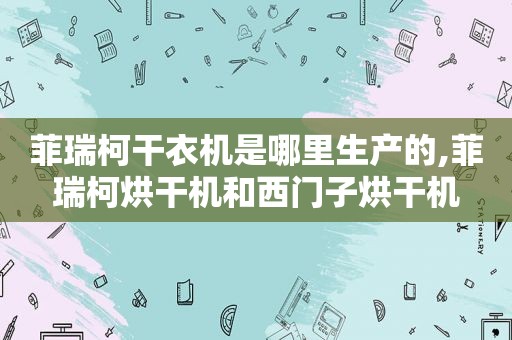 菲瑞柯干衣机是哪里生产的,菲瑞柯烘干机和西门子烘干机

STATIONERY